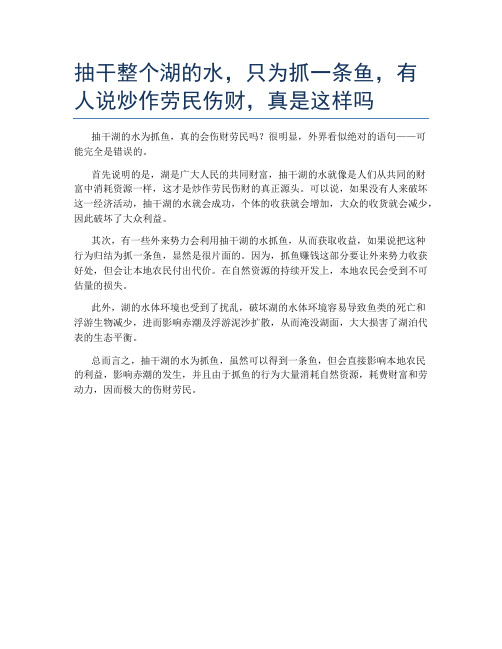 抽干整个湖的水，只为抓一条鱼，有人说炒作劳民伤财，真是这样吗

抽干湖的水为抓鱼，真的会伤财劳民吗？很明显，外界看似绝对的语句——可能完全是错误的。

首先说明的是，湖是广大人民的共同财富，抽干湖的水就像是人们从共同的财富中消耗资源一样，这才是炒作劳民伤财的真正源头。可以说，如果没有人来破坏这一经济活动，抽干湖的水就会成功，个体的收获就会增加，大众的收货就会减少，因此破坏了大众利益。

其次，有一些外来势力会利用抽干湖的水抓鱼，从而获取收益，如果说把这种行为归结为抓一条鱼，显然是很片面的。因为，抓鱼赚钱这部分要让外来势力收获好处，但会让本地农民付出代价。在自然资源的持续开发上，本地农民会受到不可估量的损失。

此外，湖的水体环境也受到了扰乱，破坏湖的水体环境容易导致鱼类的死亡和浮游生物减少，进而影响赤潮及浮游泥沙扩散，从而淹没湖面，大大损害了湖泊代表的生态平衡。

总而言之，抽干湖的水为抓鱼，虽然可以得到一条鱼，但会直接影响本地农民的利益，影响赤潮的发生，并且由于抓鱼的行为大量消耗自然资源，耗费财富和劳动力，因而极大的伤财劳民。